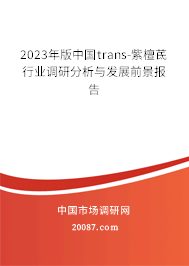 2023年版中国trans-紫檀芪行业调研分析与发展前景报告

中国市场调研网

20087.com